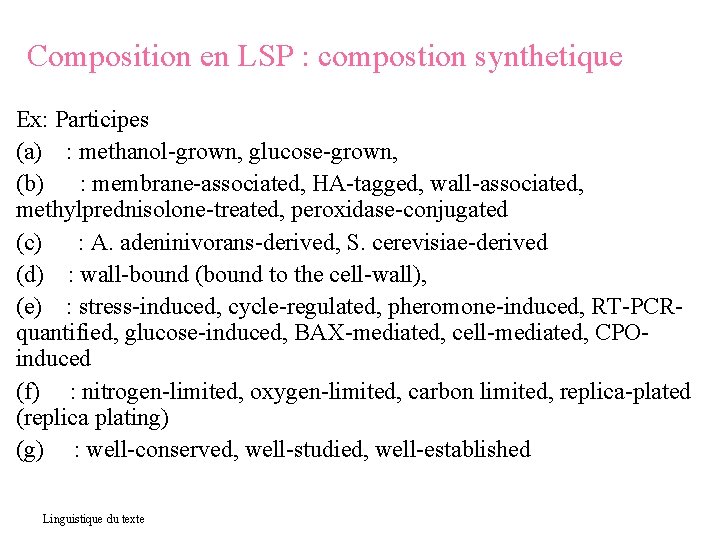 Composition en LSP : compostion synthetique

Ex: Participes

(a) : methanol-grown, glucose-grown,

(b) : membrane-associated, HA-tagged, wall-associated, methylprednisolone-treated, peroxidase-conjugated

(c) : A. adeninivorans-derived, S. cerevisiae-derived

(d) : wall-bound (bound to the cell-wall),

(e) : stress-induced, cycle-regulated, pheromone-induced, RT-PCR-quantified, glucose-induced, BAX-mediated, cell-mediated, CPO-induced

(f) : nitrogen-limited, oxygen-limited, carbon limited, replica-plated (replica plating)

(g) : well-conserved, well-studied, well-established

Linguistique du texte